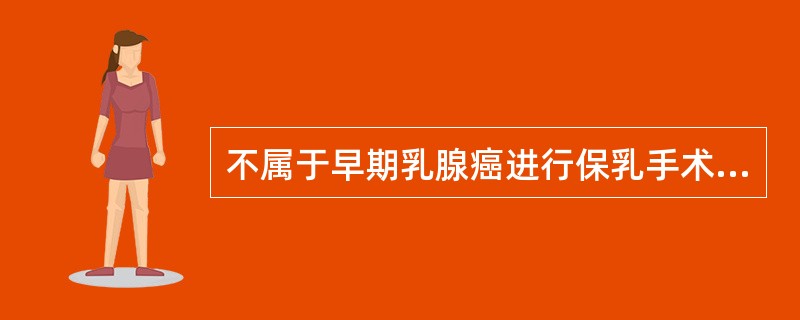 不属于早期乳腺癌进行保乳手术...